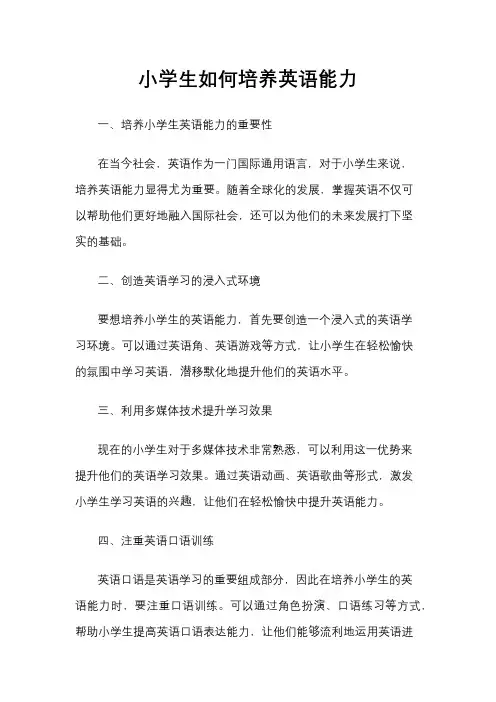 小学生如何培养英语能力

一、培养小学生英语能力的重要性

在当今社会，英语作为一门国际通用语言，对于小学生来说，培养英语能力显得尤为重要。随着全球化的发展，掌握英语不仅可以帮助他们更好地融入国际社会，还可以为他们的未来发展打下坚实的基础。

二、创造英语学习的浸入式环境

要想培养小学生的英语能力，首先要创造一个浸入式的英语学习环境。可以通过英语角、英语游戏等方式，让小学生在轻松愉快的氛围中学习英语，潜移默化地提升他们的英语水平。

三、利用多媒体技术提升学习效果

现在的小学生对于多媒体技术非常熟悉，可以利用这一优势来提升他们的英语学习效果。通过英语动画、英语歌曲等形式，激发小学生学习英语的兴趣，让他们在轻松愉快中提升英语能力。

四、注重英语口语训练

英语口语是英语学习的重要组成部分，因此在培养小学生的英语能力时，要注重口语训练。可以通过角色扮演、口语练习等方式，帮助小学生提高英语口语表达能力，让他们能够流利地运用英语进